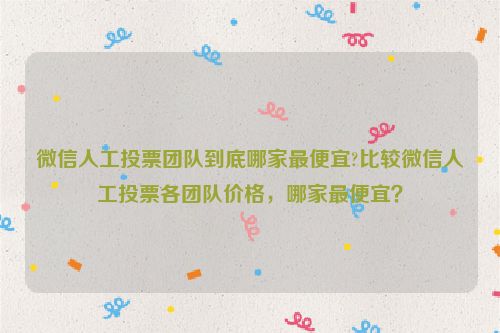 微信人工投票团队到底哪家最便宜?比较微信人工投票各团队价格，哪家最便宜?